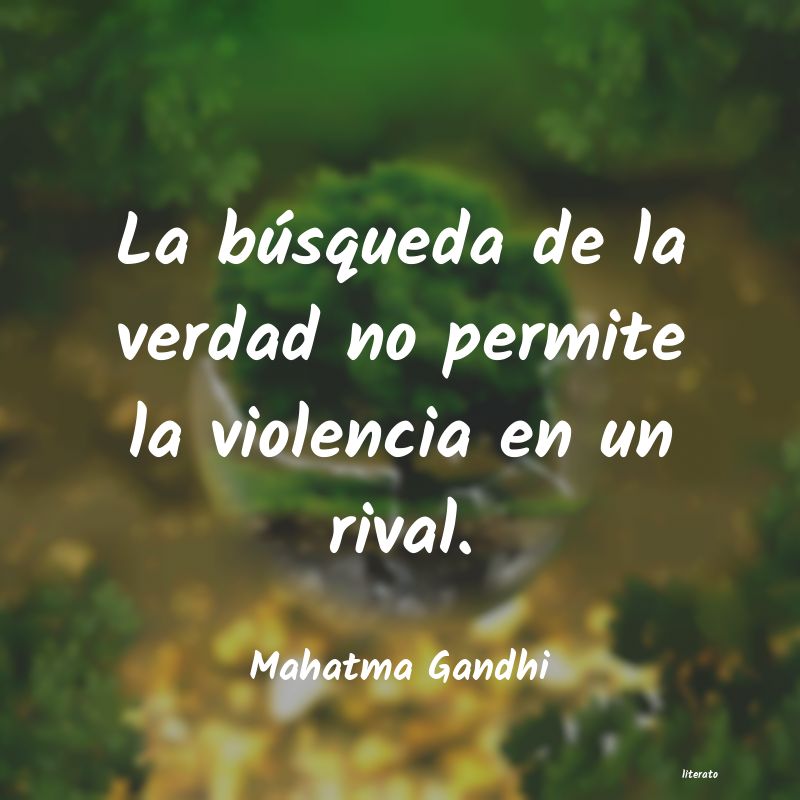 La búsqueda de la verdad no permite la violencia en un rival.

Mahatma Gandhi

literato